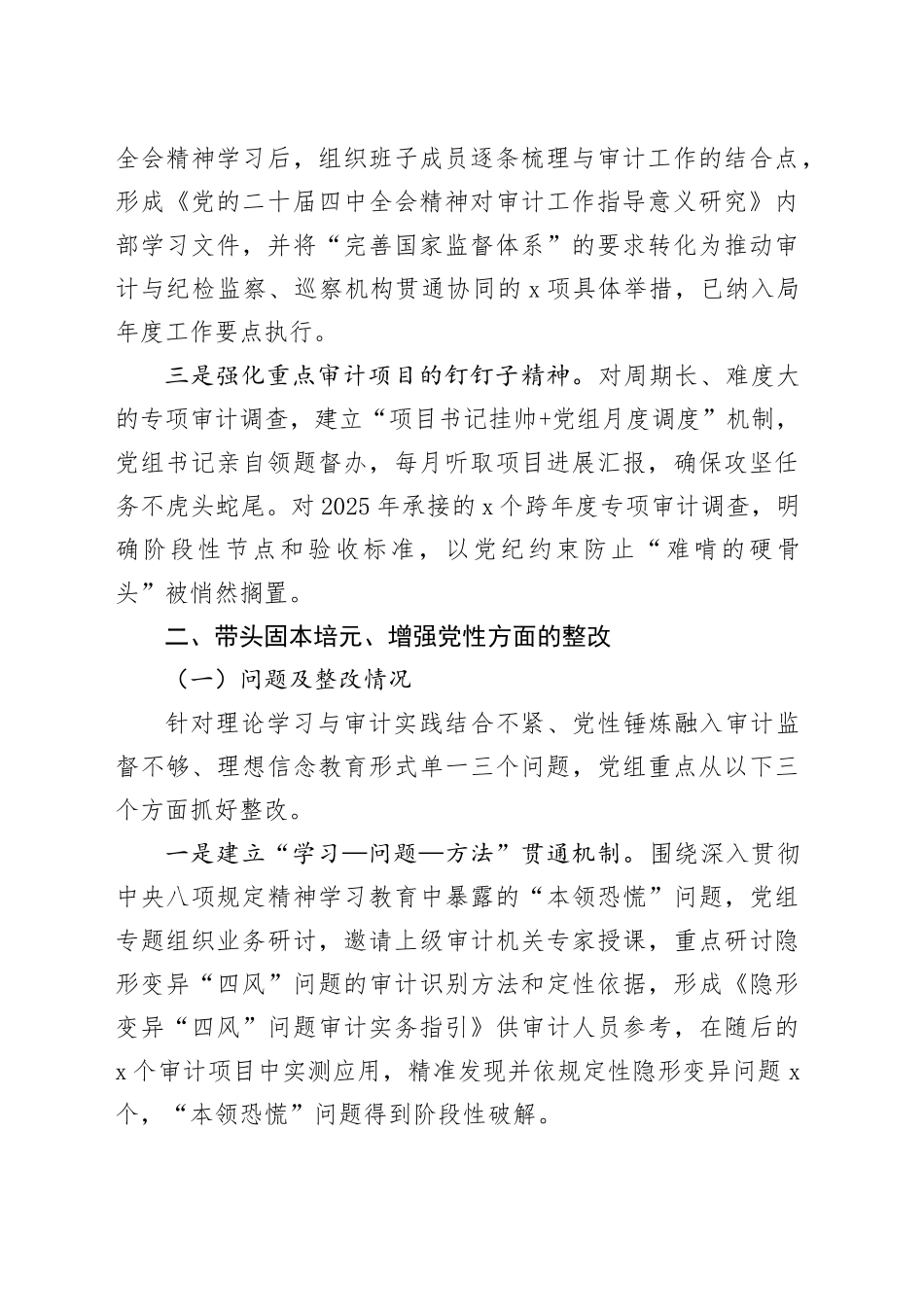 全会精神学习后，组织班子成员逐条梳理与审计工作的结合点，形成《党的二十届四中全会精神对审计工作指导意义研究》内部学习文件，并将“完善国家监督体系”的要求转化为推动审计与纪检监察、巡察机构贯通协同的x项具体举措，已纳入局年度工作要点执行。

三是强化重点审计项目的钉钉子精神。对周期长、难度大的专项审计调查，建立“项目书记挂帅+党组月度调度”机制，党组书记亲自领题督办，每月听取项目进展汇报，确保攻坚任务不虎头蛇尾。对2025年承接的x个跨年度专项审计调查，明确阶段性节点和验收标准，以党纪约束防止“难啃的硬骨头”被悄然搁置。

二、带头固本培元、增强党性方面的整改

（一）问题及整改情况

针对理论学习与审计实践结合不紧、党性锤炼融入审计监督不够、理想信念教育形式单一三个问题，党组重点从以下三个方面抓好整改。

一是建立“学习—问题—方法”贯通机制。围绕深入贯彻中央八项规定精神学习教育中暴露的“本领恐慌”问题，党组专题组织业务研讨，邀请上级审计机关专家授课，重点研讨隐形变异“四风”问题的审计识别方法和定性依据，形成《隐形变异“四风”问题审计实务指引》供审计人员参考，在随后的x个审计项目中实测应用，精准发现并依规定性隐形变异问题x个，“本领恐慌”问题得到阶段性破解。